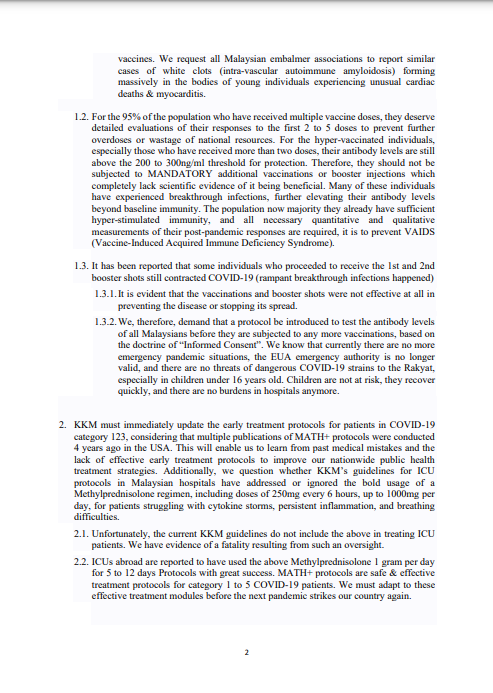 vaccines. We request all Malaysian embalmer associations to report similar cases of white clots (intra-vascular autoimmune amyloidosis) forming massively in the bodies of young individuals experiencing unusual cardiac deaths & myocarditis.

1.2. For the 95% of the population who have received multiple vaccine doses, they deserve detailed evaluations of their responses to the first 2 to 5 doses to prevent further overdoses or wastage of national resources. For the hyper-vaccinated individuals, especially those who have received more than two doses, their antibody levels are still above the 200 to 300ng/ml threshold for protection. Therefore, they should not be subjected to MANDATORY additional vaccinations or booster injections which completely lack scientific evidence of it being beneficial. Many of these individuals have experienced breakthrough infections, further elevating their antibody levels beyond baseline immunity. The population now majority they already have sufficient hyper-stimulated immunity, and all necessary quantitative and qualitative measurements of their post-pandemic responses are required, it is to prevent VAIDS (Vaccine-Induced Acquired Immune Deficiency Syndrome).

1.3. It has been reported that some individuals who proceeded to receive the 1st and 2nd booster shots still contracted COVID-19 (rampant breakthrough infections happened)

1.3.1. It is evident that the vaccinations and booster shots were not effective at all in preventing the disease or stopping its spread.

1.3.2. We, therefore, demand that a protocol be introduced to test the antibody levels of all Malaysians before they are subjected to any more vaccinations, based on the doctrine of "Informed Consent". We know that currently there are no more emergency pandemic situations, the EUA emergency authority is no longer valid, and there are no threats of dangerous COVID-19 strains to the Rakyat, especially in children under 16 years old. Children are not at risk, they recover quickly, and there are no burdens in hospitals anymore.

2. KKM must immediately update the early treatment protocols for patients in COVID-19 category 123, considering that multiple publications of MATH+ protocols were conducted 4 years ago in the USA. This will enable us to learn from past medical mistakes and the lack of effective early treatment protocols to improve our nationwide public health treatment strategies. Additionally, we question whether KKM's guidelines for ICU protocols in Malaysian hospitals have addressed or ignored the bold usage of a Methylprednisolone regimen, including doses of 250mg every 6 hours, up to 1000mg per day, for patients struggling with cytokine storms, persistent inflammation, and breathing difficulties.

2.1. Unfortunately, the current KKM guidelines do not include the above in treating ICU patients. We have evidence of a fatality resulting from such an oversight.

2.2. ICUs abroad are reported to have used the above Methylprednisolone 1 gram per day for 5 to 12 days Protocols with great success. MATH+ protocols are safe & effective treatment protocols for category 1 to 5 COVID-19 patients. We must adapt to these effective treatment modules before the next pandemic strikes our country again.

2